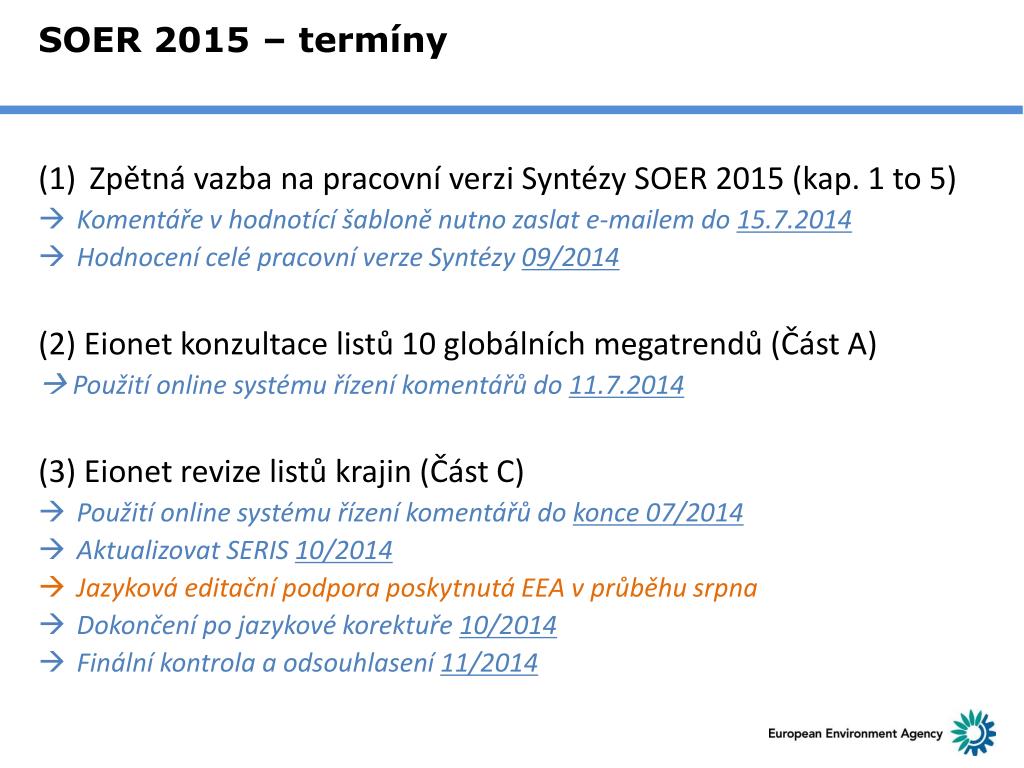 SOER 2015 – termíny

(1) Zpětná vazba na pracovní verzi Syntézy SOER 2015 (kap. 1 to 5)
→ Komentáře v hodnotící šabloně nutno zaslat e-mailem do 15.7.2014
→ Hodnocení celé pracovní verze Syntézy 09/2014

(2) Eionet konzultace listů 10 globálních megatrendů (Část A)
→ Použití online systému řízení komentářů do 11.7.2014

(3) Eionet revize listů krajin (Část C)
→ Použití online systému řízení komentářů do konce 07/2014
→ Aktualizovat SERIS 10/2014
→ Jazyková editační podpora poskytnutá EEA v průběhu srpna
→ Dokončení po jazykové korektuře 10/2014
→ Finální kontrola a odsouhlasení 11/2014

European Environment Agency